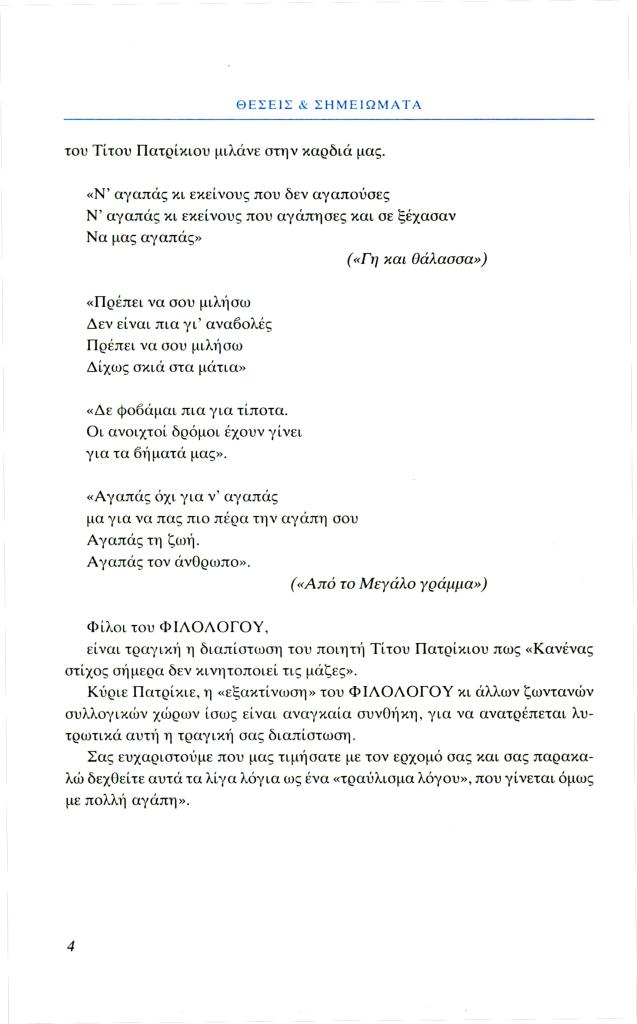 ΘΕΣΕΙΣ & ΣΗΜΕΙΩΜΑΤΑ

του Τίτου Πατρίκιου μιλάνε στην καρδιά μας.

«Ν' αγαπάς κι εκείνους που δεν αγαπούσες
Ν' αγαπάς κι εκείνους που αγάπησες και σε ξέχασαν
Να μας αγαπάς»

(«Γη και θάλασσα»)

«Πρέπει να σου μιλήσω
Δεν είναι πια γι' αναβολές
Πρέπει να σου μιλήσω
Δίχως σκιά στα μάτια»

«Δε φοβάμαι πια για τίποτα.
Οι ανοιχτοί δρόμοι έχουν γίνει
για τα βήματά μας».

«Αγαπάς όχι για ν' αγαπάς
μα για να πας πιο πέρα την αγάπη σου
Αγαπάς τη ζωή.
Αγαπάς τον άνθρωπο».

(«Από το Μεγάλο γράμμα»)

Φίλοι του ΦΙΛΟΛΟΓΟΥ,

είναι τραγική η διαπίστωση του ποιητή Τίτου Πατρίκιου πως «Κανένας στίχος σήμερα δεν κινητοποιεί τις μάζες».

Κύριε Πατρίκιε, η «εξακτίνωση» του ΦΙΛΟΛΟΓΟΥ κι άλλων ζωντανών συλλογικών χώρων ίσως είναι αναγκαία συνθήκη, για να ανατρέπεται λυτρωτικά αυτή η τραγική σας διαπίστωση.

Σας ευχαριστούμε που μας τιμήσατε με τον ερχομό σας και σας παρακαλώ δεχθείτε αυτά τα λίγα λόγια ως ένα «τραύλισμα λόγου», που γίνεται όμως με πολλή αγάπη».

4